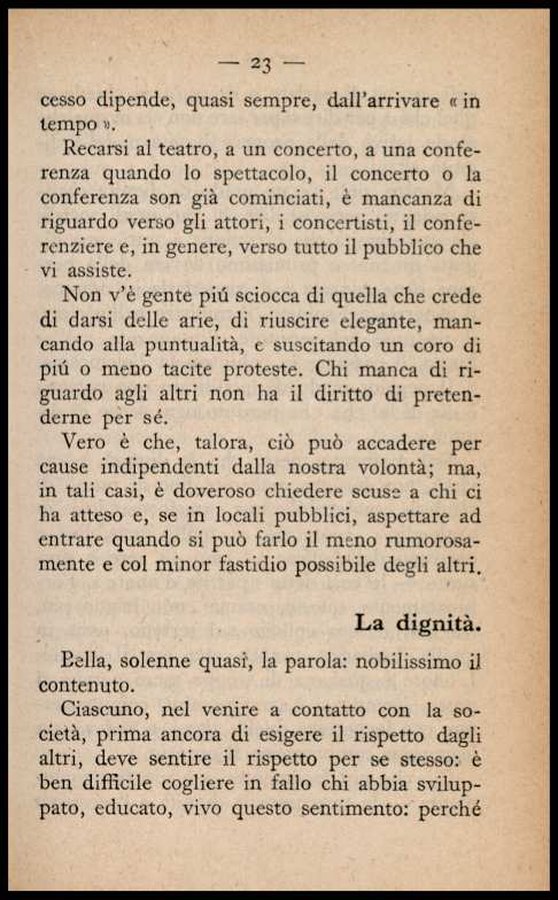 — 23 —

cesso dipende, quasi sempre, dall'arrivare « in tempo ».

Recarsi al teatro, a un concerto, a una conferenza quando lo spettacolo, il concerto o la conferenza son già cominciati, è mancanza di riguardo verso gli attori, i concertisti, il conferenziere e, in genere, verso tutto il pubblico che vi assiste.

Non v'è gente piú sciocca di quella che crede di darsi delle arie, di riuscire elegante, mancando alla puntualità, e suscitando un coro di piú o meno tacite proteste. Chi manca di riguardo agli altri non ha il diritto di pretenderne per sé.

Vero è che, talora, ciò può accadere per cause indipendenti dalla nostra volontà; ma, in tali casi, è doveroso chiedere scuse a chi ci ha atteso e, se in locali pubblici, aspettare ad entrare quando si può farlo il meno rumorosamente e col minor fastidio possibile degli altri.

La dignità.

Bella, solenne quasi, la parola: nobilissimo il contenuto.

Ciascuno, nel venire a contatto con la società, prima ancora di esigere il rispetto dagli altri, deve sentire il rispetto per se stesso: è ben difficile cogliere in fallo chi abbia sviluppato, educato, vivo questo sentimento: perché